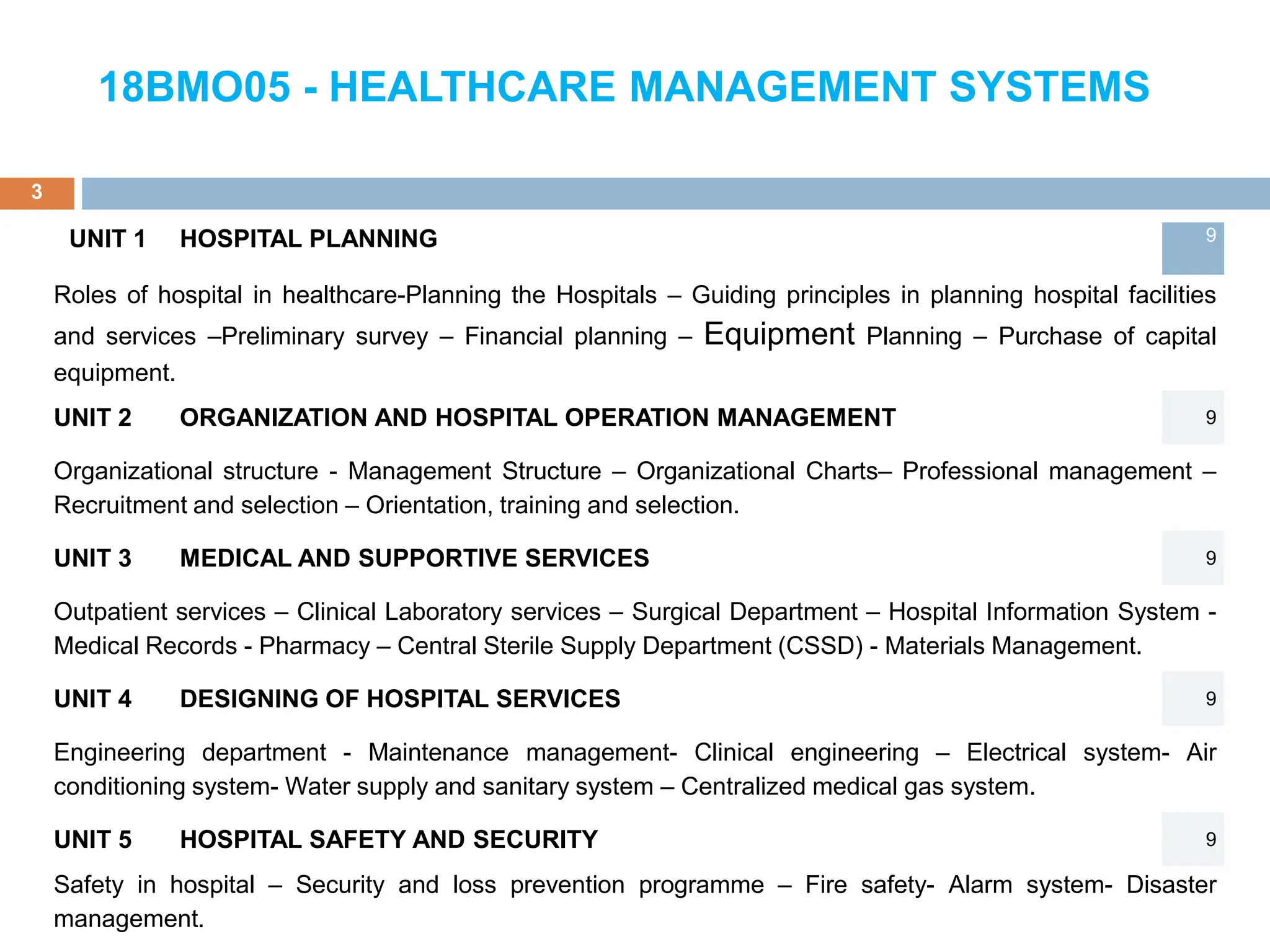 18BMO05 - HEALTHCARE MANAGEMENT SYSTEMS

3

UNIT 1 HOSPITAL PLANNING 9

Roles of hospital in healthcare-Planning the Hospitals – Guiding principles in planning hospital facilities and services –Preliminary survey – Financial planning – Equipment Planning – Purchase of capital equipment.

UNIT 2 ORGANIZATION AND HOSPITAL OPERATION MANAGEMENT 9

Organizational structure - Management Structure – Organizational Charts– Professional management – Recruitment and selection – Orientation, training and selection.

UNIT 3 MEDICAL AND SUPPORTIVE SERVICES 9

Outpatient services – Clinical Laboratory services – Surgical Department – Hospital Information System - Medical Records - Pharmacy – Central Sterile Supply Department (CSSD) - Materials Management.

UNIT 4 DESIGNING OF HOSPITAL SERVICES 9

Engineering department - Maintenance management- Clinical engineering – Electrical system- Air conditioning system- Water supply and sanitary system – Centralized medical gas system.

UNIT 5 HOSPITAL SAFETY AND SECURITY 9

Safety in hospital – Security and loss prevention programme – Fire safety- Alarm system- Disaster management.